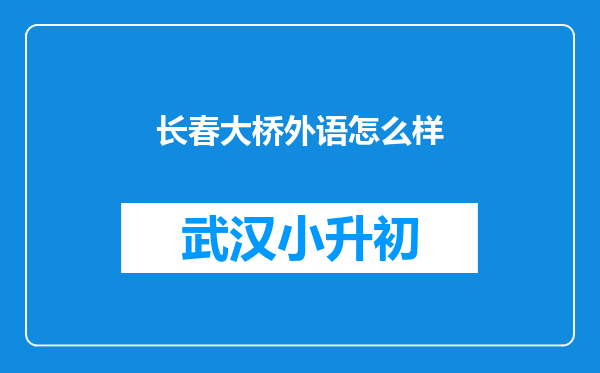 长春大桥外语怎么样

武汉小升初